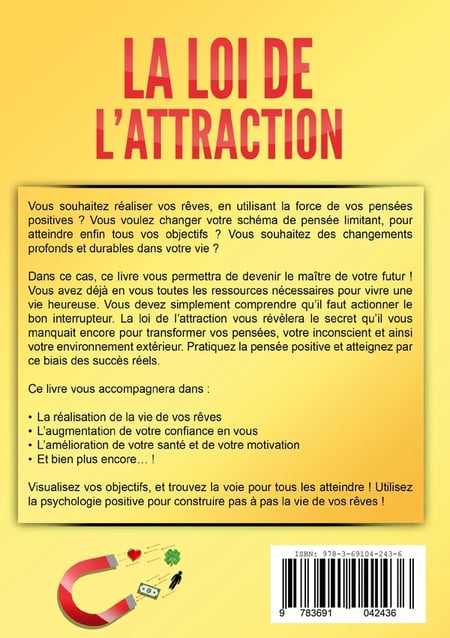 LA LOI DE L'ATTRACTION

Vous souhaitez réaliser vos rêves, en utilisant la force de vos pensées positives ? Vous voulez changer votre schéma de pensée limitant, pour atteindre enfin tous vos objectifs ? Vous souhaitez des changements profonds et durables dans votre vie ?

Dans ce cas, ce livre vous permettra de devenir le maître de votre futur ! Vous avez déjà en vous toutes les ressources nécessaires pour vivre une vie heureuse. Vous devez simplement comprendre qu'il faut actionner le bon interrupteur. La loi de l'attraction vous révèlera le secret qu'il vous manquait encore pour transformer vos pensées, votre inconscient et ainsi votre environnement extérieur. Pratiquez la pensée positive et atteignez par ce biais des succès réels.

Ce livre vous accompagnera dans :

• La réalisation de la vie de vos rêves
• L'augmentation de votre confiance en vous
• L'amélioration de votre santé et de votre motivation
• Et bien plus encore… !

Visualisez vos objectifs, et trouvez la voie pour tous les atteindre ! Utilisez la psychologie positive pour construire pas à pas la vie de vos rêves !

ISBN: 978-3-69104-243-6

9 783691 042436